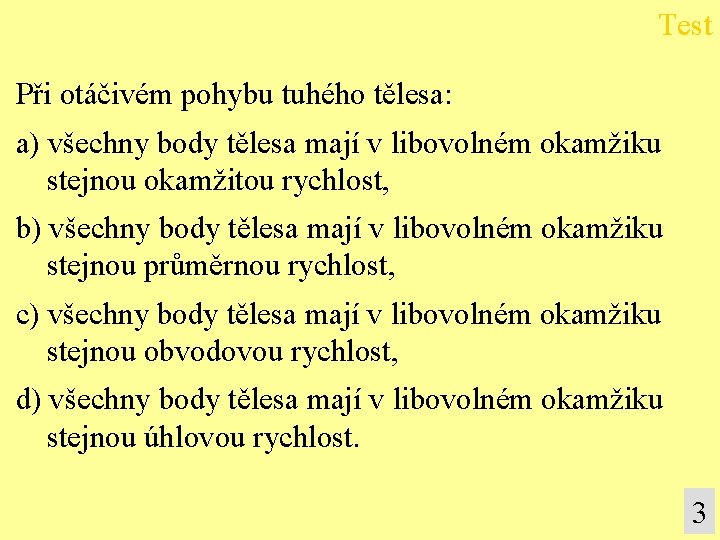 Test

Při otáčivém pohybu tuhého tělesa:

a) všechny body tělesa mají v libovolném okamžiku stejnou okamžitou rychlost,

b) všechny body tělesa mají v libovolném okamžiku stejnou průměrnou rychlost,

c) všechny body tělesa mají v libovolném okamžiku stejnou obvodovou rychlost,

d) všechny body tělesa mají v libovolném okamžiku stejnou úhlovou rychlost.

3